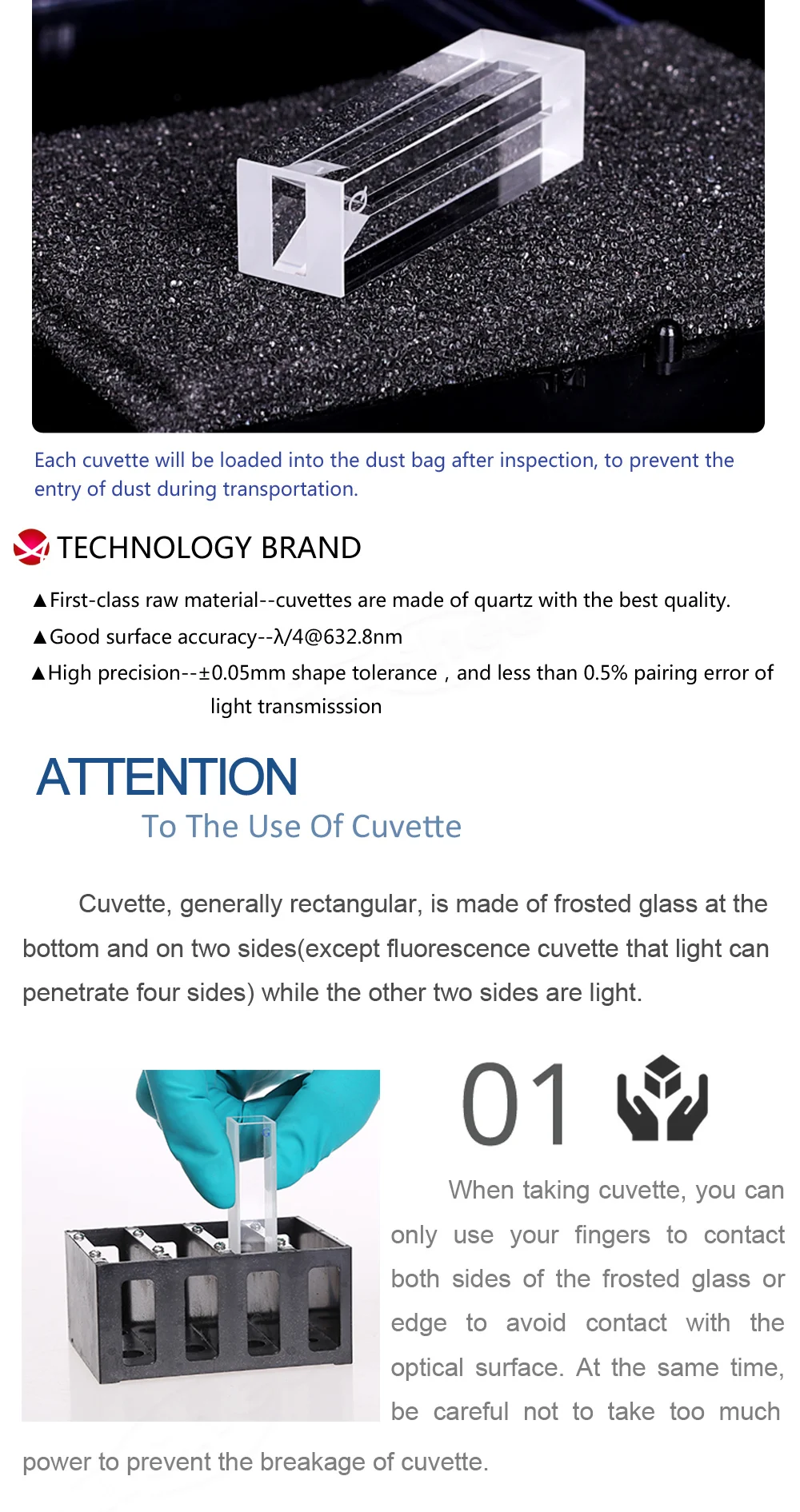 Each cuvette will be loaded into the dust bag after inspection, to prevent the entry of dust during transportation.

TECHNOLOGY BRAND

▲First-class raw material--cuvettes are made of quartz with the best quality.

▲Good surface accuracy--λ/4@632.8nm

▲High precision--±0.05mm shape tolerance , and less than 0.5% pairing error of light transmisssion

ATTENTION

To The Use Of Cuvette

Cuvette, generally rectangular, is made of frosted glass at the bottom and on two sides(except fluorescence cuvette that light can penetrate four sides) while the other two sides are light.

01

When taking cuvette, you can only use your fingers to contact both sides of the frosted glass or edge to avoid contact with the optical surface. At the same time, be careful not to take too much power to prevent the breakage of cuvette.